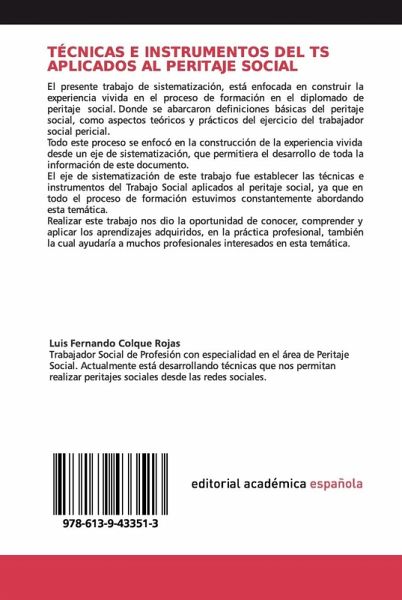 TÉCNICAS E INSTRUMENTOS DEL TS APLICADOS AL PERITAJE SOCIAL

El presente trabajo de sistematización, está enfocada en construir la experiencia vivida en el proceso de formación en el diplomado de peritaje social. Donde se abarcaron definiciones básicas del peritaje social, como aspectos teóricos y prácticos del ejercicio del trabajador social pericial.
Todo este proceso se enfocó en la construcción de la experiencia vivida desde un eje de sistematización, que permitiera el desarrollo de toda la información de este documento.
El eje de sistematización de este trabajo fue establecer las técnicas e instrumentos del Trabajo Social aplicados al peritaje social, ya que en todo el proceso de formación estuvimos constantemente abordando esta temática.
Realizar este trabajo nos dio la oportunidad de conocer, comprender y aplicar los aprendizajes adquiridos, en la práctica profesional, también la cual ayudaría a muchos profesionales interesados en esta temática.

Luis Fernando Colque Rojas
Trabajador Social de Profesión con especialidad en el área de Peritaje Social. Actualmente está desarrollando técnicas que nos permitan realizar peritajes sociales desde las redes sociales.

978-613-9-43351-3

editorial académica española